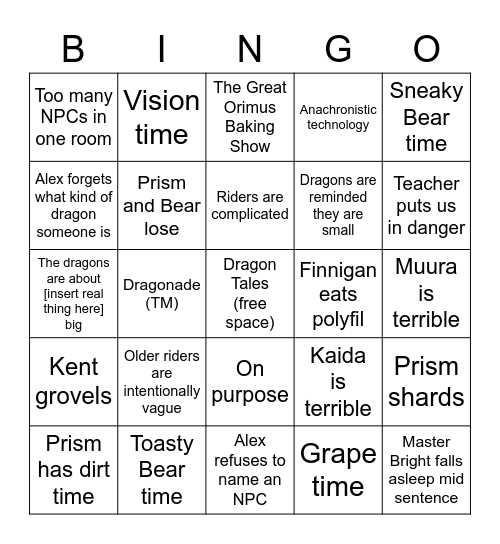 | B | I | N | G | O |
|---|---|---|---|---|
| Too many NPCs in one room | Vision time | The Great Orimus Baking Show | Anachronistic technology | Sneaky Bear time |
| Alex forgets what kind of dragon someone is | Prism and Bear lose | Riders are complicated | Dragons are reminded they are small | Teacher puts us in danger |
| The dragons are about [insert real thing here] big | Dragonade (TM) | Dragon Tales (free space) | Finnigan eats polyfil | Muura is terrible |
| Kent grovels | Older riders are intentionally vague | On purpose | Kaida is terrible | Prism shards |
| Prism has dirt time | Toasty Bear time | Alex refuses to name an NPC | Grape time | Master Bright falls asleep mid sentence |